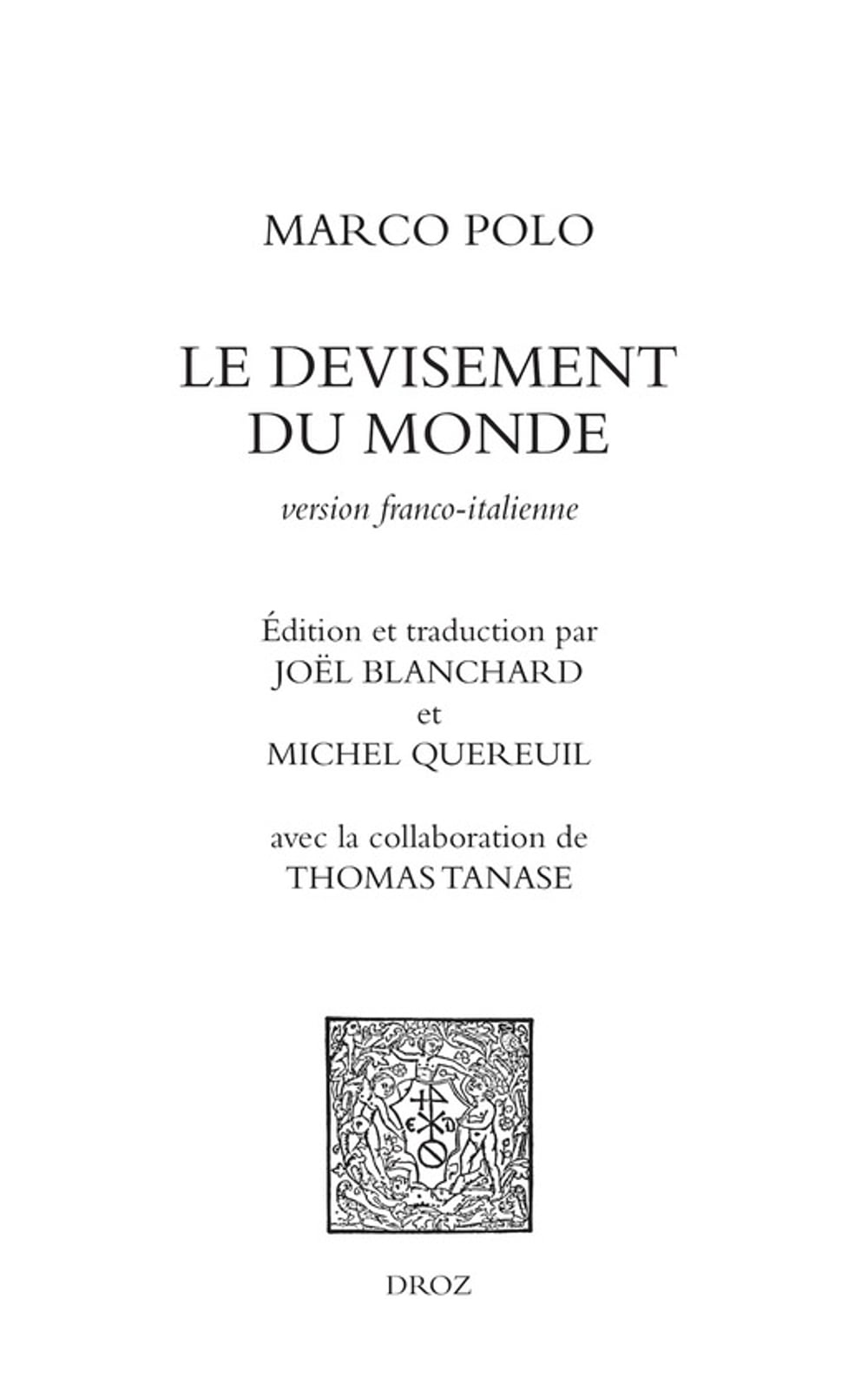 MARCO POLO

LE DEVISEMENT DU MONDE

version franco-italienne

Édition et traduction par
JOËL BLANCHARD
et
MICHEL QUEREUIL

avec la collaboration de
THOMAS TANASE

DROZ